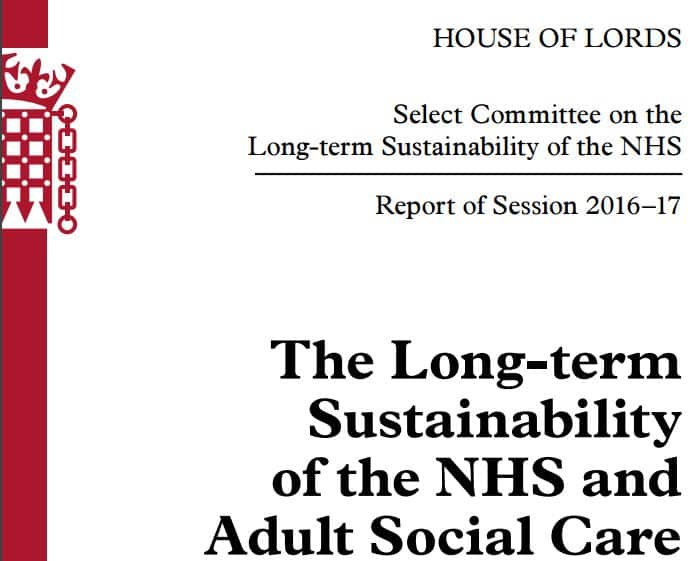 HOUSE OF LORDS

Select Committee on the Long-term Sustainability of the NHS

Report of Session 2016–17

The Long-term Sustainability of the NHS and Adult Social Care